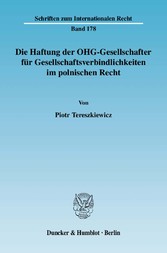 Schriften zum Internationalen Recht

Band 178

Die Haftung der OHG-Gesellschafter für Gesellschaftsverbindlichkeiten im polnischen Recht

Von

Piotr Tereszkiewicz

Duncker & Humblot · Berlin